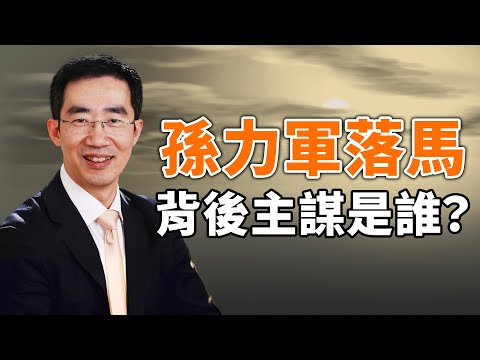 孫力軍落馬
背後主謀是誰?